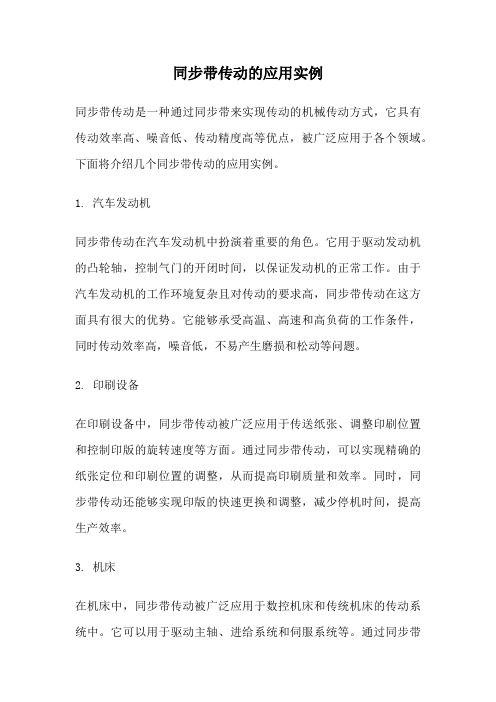 同步带传动的应用实例

同步带传动是一种通过同步带来实现传动的机械传动方式，它具有传动效率高、噪音低、传动精度高等优点，被广泛应用于各个领域。下面将介绍几个同步带传动的应用实例。

1. 汽车发动机

同步带传动在汽车发动机中扮演着重要的角色。它用于驱动发动机的凸轮轴，控制气门的开闭时间，以保证发动机的正常工作。由于汽车发动机的工作环境复杂且对传动的要求高，同步带传动在这方面具有很大的优势。它能够承受高温、高速和高负荷的工作条件，同时传动效率高，噪音低，不易产生磨损和松动等问题。

2. 印刷设备

在印刷设备中，同步带传动被广泛应用于传送纸张、调整印刷位置和控制印版的旋转速度等方面。通过同步带传动，可以实现精确的纸张定位和印刷位置的调整，从而提高印刷质量和效率。同时，同步带传动还能够实现印版的快速更换和调整，减少停机时间，提高生产效率。

3. 机床

在机床中，同步带传动被广泛应用于数控机床和传统机床的传动系统中。它可以用于驱动主轴、进给系统和伺服系统等。通过同步带